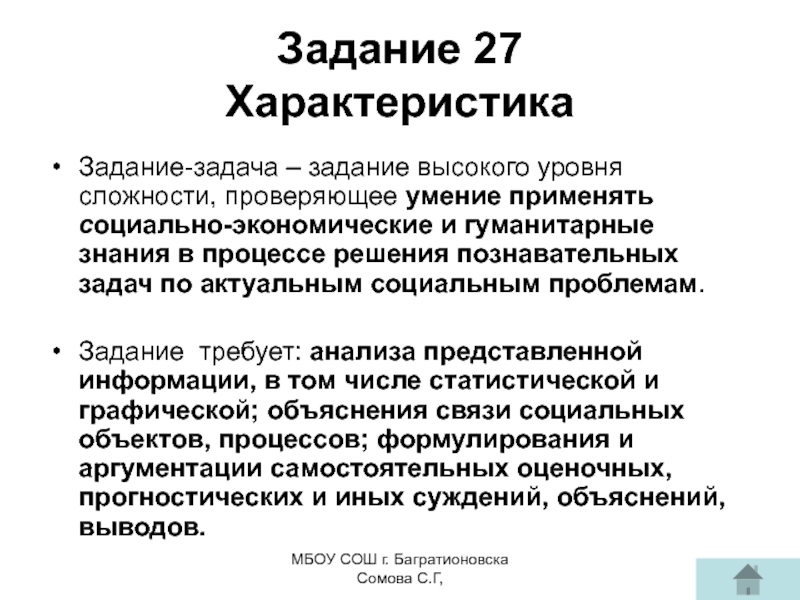 Задание 27
Характеристика

• Задание-задача – задание высокого уровня сложности, проверяющее умение применять социально-экономические и гуманитарные знания в процессе решения познавательных задач по актуальным социальным проблемам.

• Задание требует: анализа представленной информации, в том числе статистической и графической; объяснения связи социальных объектов, процессов; формулирования и аргументации самостоятельных оценочных, прогностических и иных суждений, объяснений, выводов.

МБОУ СОШ г. Багратионовска
Сомова С.Г,